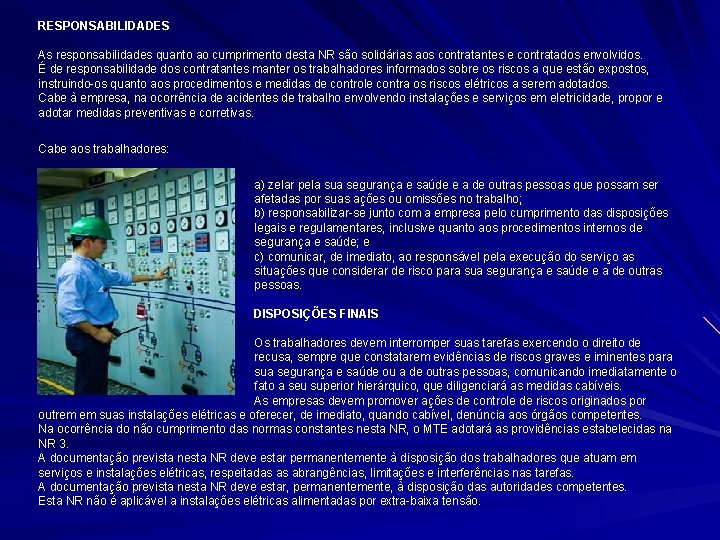 RESPONSABILIDADES

As responsabilidades quanto ao cumprimento desta NR são solidárias aos contratantes e contratados envolvidos.
É de responsabilidade dos contratantes manter os trabalhadores informados sobre os riscos a que estão expostos, instruindo-os quanto aos procedimentos e medidas de controle contra os riscos elétricos a serem adotados.
Cabe à empresa, na ocorrência de acidentes de trabalho envolvendo instalações e serviços em eletricidade, propor e adotar medidas preventivas e corretivas.

Cabe aos trabalhadores:

a) zelar pela sua segurança e saúde e a de outras pessoas que possam ser afetadas por suas ações ou omissões no trabalho;
b) responsabilizar-se junto com a empresa pelo cumprimento das disposições legais e regulamentares, inclusive quanto aos procedimentos internos de segurança e saúde; e
c) comunicar, de imediato, ao responsável pela execução do serviço as situações que considerar de risco para sua segurança e saúde e a de outras pessoas.

DISPOSIÇÕES FINAIS

Os trabalhadores devem interromper suas tarefas exercendo o direito de recusa, sempre que constatarem evidências de riscos graves e iminentes para sua segurança e saúde ou a de outras pessoas, comunicando imediatamente o fato a seu superior hierárquico, que diligenciará as medidas cabíveis.
As empresas devem promover ações de controle de riscos originados por outrem em suas instalações elétricas e oferecer, de imediato, quando cabível, denúncia aos órgãos competentes.
Na ocorrência do não cumprimento das normas constantes nesta NR, o MTE adotará as providências estabelecidas na NR 3.
A documentação prevista nesta NR deve estar permanentemente à disposição dos trabalhadores que atuam em serviços e instalações elétricas, respeitadas as abrangências, limitações e interferências nas tarefas.
A documentação prevista nesta NR deve estar, permanentemente, à disposição das autoridades competentes.
Esta NR não é aplicável a instalações elétricas alimentadas por extra-baixa tensão.